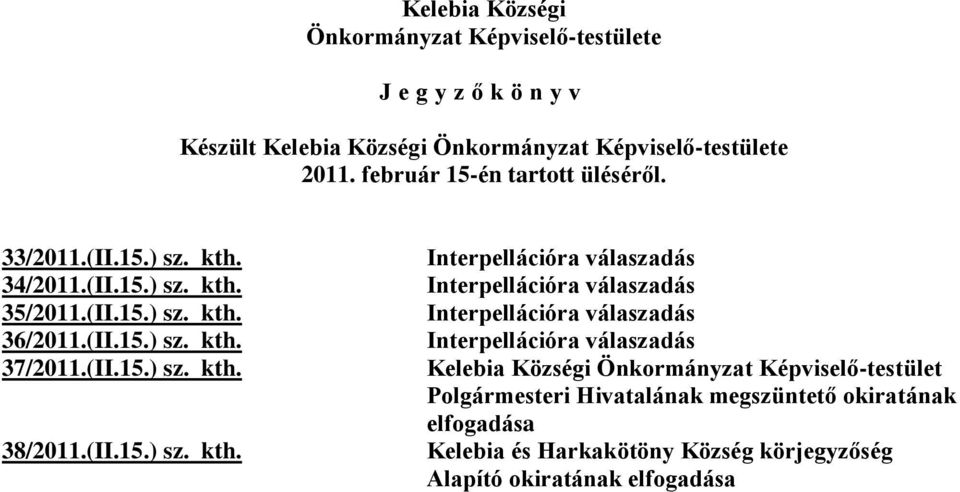 Kelebia Községi
Önkormányzat Képviselő-testülete

J e g y z ő k ö n y v

Készült Kelebia Községi Önkormányzat Képviselő-testülete
2011. február 15-én tartott üléséről.

| | |
|---|---|
| 33/2011.(II.15.) sz. kth. | Interpellációra válaszadás |
| 34/2011.(II.15.) sz. kth. | Interpellációra válaszadás |
| 35/2011.(II.15.) sz. kth. | Interpellációra válaszadás |
| 36/2011.(II.15.) sz. kth. | Interpellációra válaszadás |
| 37/2011.(II.15.) sz. kth. | Kelebia Községi Önkormányzat Képviselő-testület Polgármesteri Hivatalának megszüntető okiratának elfogadása |
| 38/2011.(II.15.) sz. kth. | Kelebia és Harkakötöny Község körjegyzőség Alapító okiratának elfogadása |